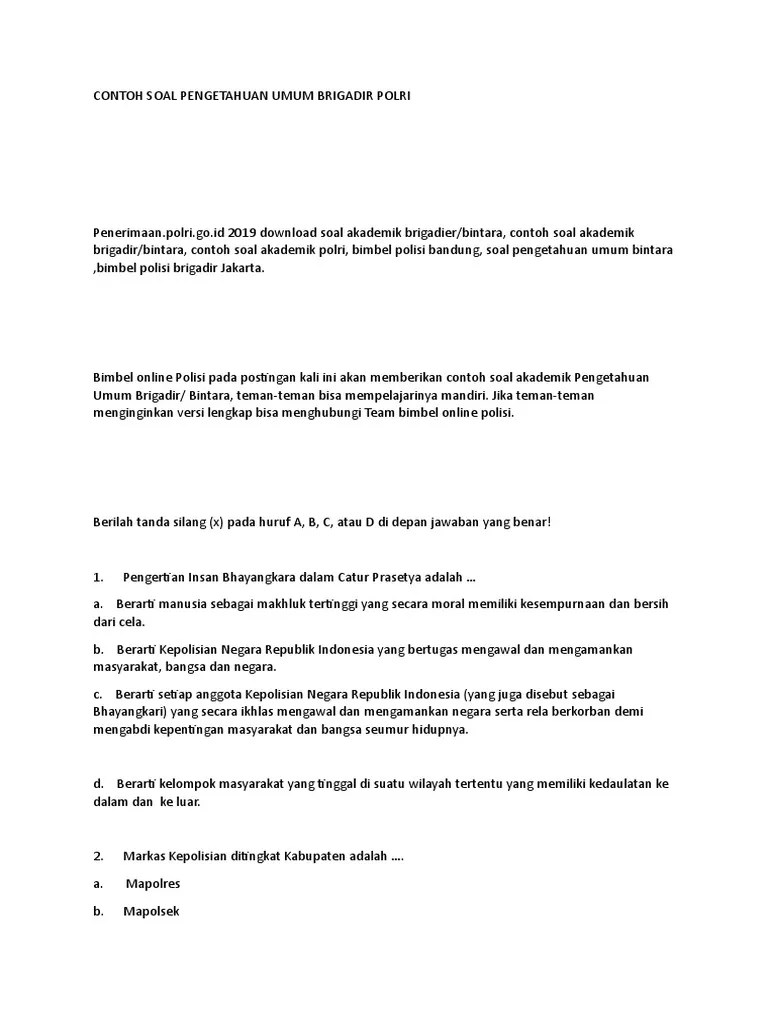 CONTOH SOAL PENGETAHUAN UMUM BRIGADIR POLRI

Penerimaan.polri.go.id 2019 download soal akademik brigadier/bintara, contoh soal akademik brigadir/bintara, contoh soal akademik polri, bimbel polisi bandung, soal pengetahuan umum bintara ,bimbel polisi brigadir Jakarta.

Bimbel online Polisi pada postingan kali ini akan memberikan contoh soal akademik Pengetahuan Umum Brigadir/ Bintara, teman-teman bisa mempelajarinya mandiri. Jika teman-teman menginginkan versi lengkap bisa menghubungi Team bimbel online polisi.

Berilah tanda silang (x) pada huruf A, B, C, atau D di depan jawaban yang benar!

1. Pengertian Insan Bhayangkara dalam Catur Prasetya adalah ...

a. Berarti manusia sebagai makhluk tertinggi yang secara moral memiliki kesempurnaan dan bersih dari cela.

b. Berarti Kepolisian Negara Republik Indonesia yang bertugas mengawal dan mengamankan masyarakat, bangsa dan negara.

c. Berarti setiap anggota Kepolisian Negara Republik Indonesia (yang juga disebut sebagai Bhayangkari) yang secara ikhlas mengawal dan mengamankan negara serta rela berkorban demi mengabdi kepentingan masyarakat dan bangsa seumur hidupnya.

d. Berarti kelompok masyarakat yang tinggal di suatu wilayah tertentu yang memiliki kedaulatan ke dalam dan ke luar.

2. Markas Kepolisian ditingkat Kabupaten adalah ....

a. Mapolres

b. Mapolsek